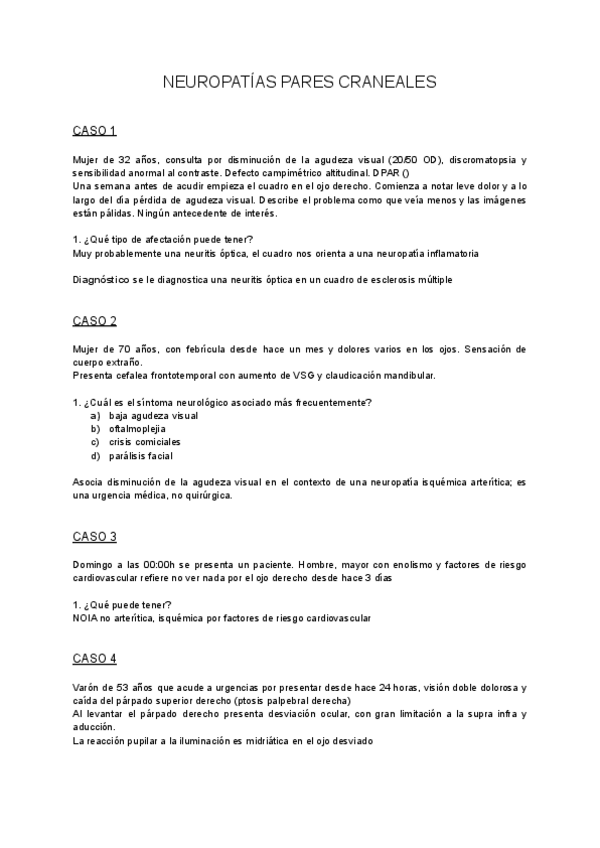 NEUROPATÍAS PARES CRANEALES

CASO 1

Mujer de 32 años, consulta por disminución de la agudeza visual (20/50 OD), discromatopsia y sensibilidad anormal al contraste. Defecto campimétrico altitudinal. DPAR ()
Una semana antes de acudir empieza el cuadro en el ojo derecho. Comienza a notar leve dolor y a lo largo del día pérdida de agudeza visual. Describe el problema como que veía menos y las imágenes están pálidas. Ningún antecedente de interés.

1. ¿Qué tipo de afectación puede tener?
Muy probablemente una neuritis óptica, el cuadro nos orienta a una neuropatía inflamatoria

Diagnóstico se le diagnostica una neuritis óptica en un cuadro de esclerosis múltiple

CASO 2

Mujer de 70 años, con febrícula desde hace un mes y dolores varios en los ojos. Sensación de cuerpo extraño.
Presenta cefalea frontotemporal con aumento de VSG y claudicación mandibular.

1. ¿Cuál es el síntoma neurológico asociado más frecuentemente?
a) baja agudeza visual
b) oftalmoplejia
c) crisis comiciales
d) parálisis facial

Asocia disminución de la agudeza visual en el contexto de una neuropatía isquémica arterítica; es una urgencia médica, no quirúrgica.

CASO 3

Domingo a las 00:00h se presenta un paciente. Hombre, mayor con enolismo y factores de riesgo cardiovascular refiere no ver nada por el ojo derecho desde hace 3 días

1. ¿Qué puede tener?
NOIA no arterítica, isquémica por factores de riesgo cardiovascular

CASO 4

Varón de 53 años que acude a urgencias por presentar desde hace 24 horas, visión doble dolorosa y caída del párpado superior derecho (ptosis palpebral derecha)
Al levantar el párpado derecho presenta desviación ocular, con gran limitación a la supra infra y aducción.
La reacción pupilar a la iluminación es midriática en el ojo desviado